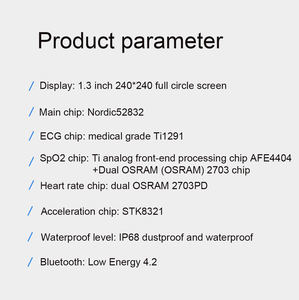 Product parameter

/ Display: 1.3 inch 240*240 full circle screen

/ Main chip: Nordic52832

/ ECG chip: medical grade Ti1291

/ SpO2 chip: Ti analog front-end processing chip AFE4404 +Dual OSRAM (OSRAM) 2703 chip

/ Heart rate chip: dual OSRAM 2703PD

/ Acceleration chip: STK8321

/ Waterproof level: IP68 dustproof and waterproof

/ Bluetooth: Low Energy 4.2